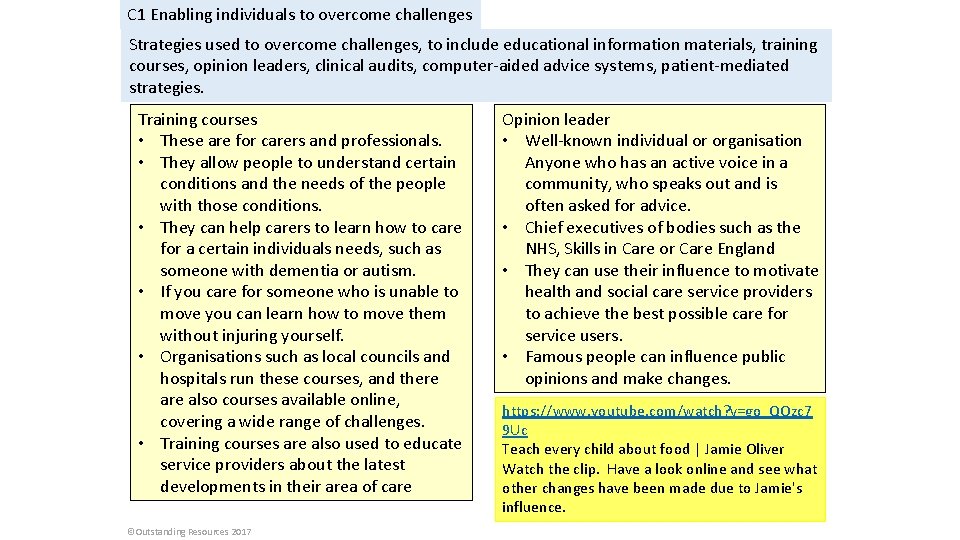 C1 Enabling individuals to overcome challenges

Strategies used to overcome challenges, to include educational information materials, training courses, opinion leaders, clinical audits, computer-aided advice systems, patient-mediated strategies.

Training courses
• These are for carers and professionals.
• They allow people to understand certain conditions and the needs of the people with those conditions.
• They can help carers to learn how to care for a certain individuals needs, such as someone with dementia or autism.
• If you care for someone who is unable to move you can learn how to move them without injuring yourself.
• Organisations such as local councils and hospitals run these courses, and there are also courses available online, covering a wide range of challenges.
• Training courses are also used to educate service providers about the latest developments in their area of care

Opinion leader
• Well-known individual or organisation Anyone who has an active voice in a community, who speaks out and is often asked for advice.
• Chief executives of bodies such as the NHS, Skills in Care or Care England
• They can use their influence to motivate health and social care service providers to achieve the best possible care for service users.
• Famous people can influence public opinions and make changes.

https://www.youtube.com/watch?v=go_QOzc79Uc
Teach every child about food | Jamie Oliver
Watch the clip. Have a look online and see what other changes have been made due to Jamie's influence.

©Outstanding Resources 2017